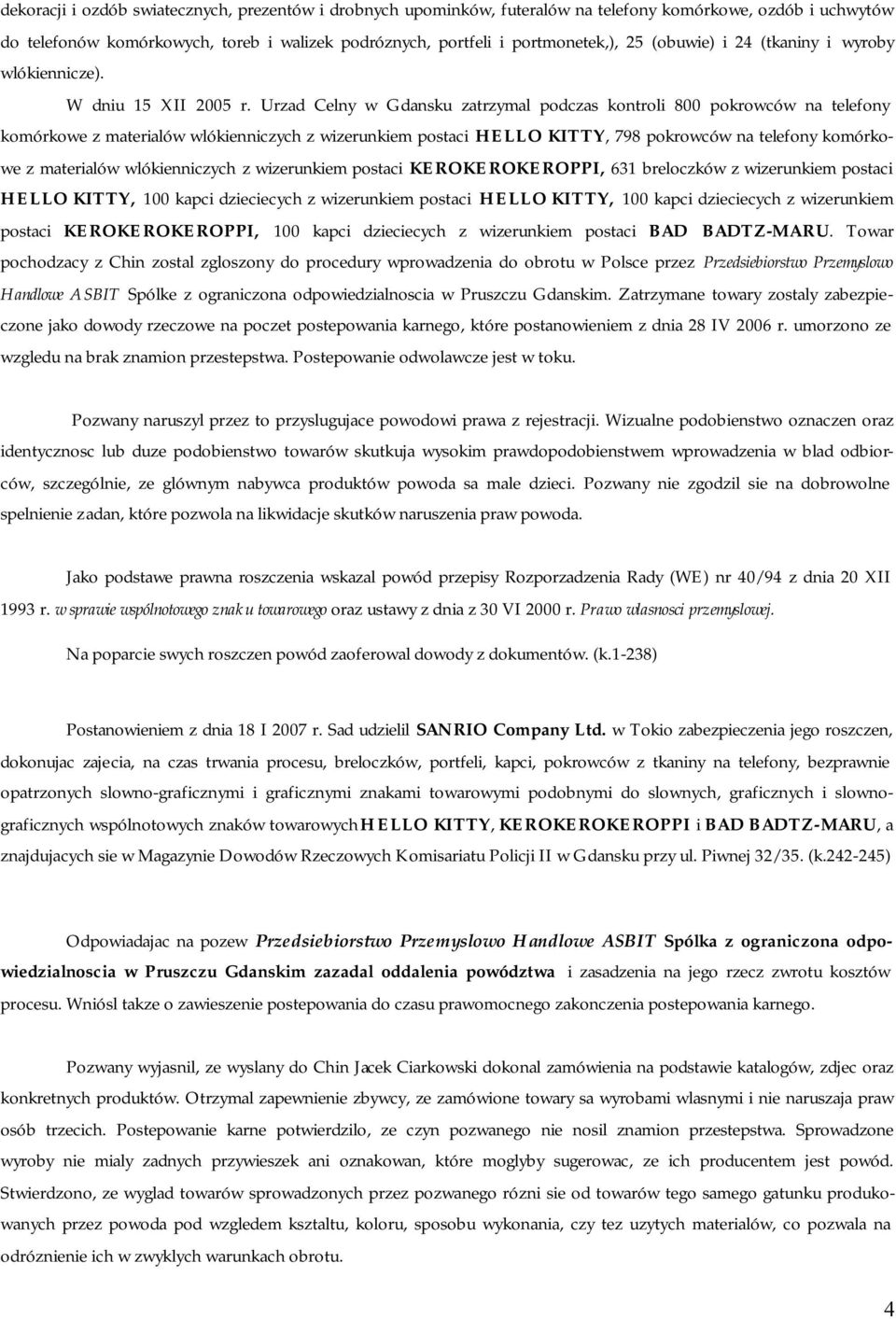 dekoracji i ozdób swiatecznych, prezentów i drobnych upominków, futeralów na telefony komórkowe, ozdób i uchwytów do telefonów komórkowych, toreb i walizek podróznych, portfeli i portmonetek,), 25 (obuwie) i 24 (tkaniny i wyroby wlókiennicze).

W dniu 15 XII 2005 r. Urzad Celny w Gdansku zatrzymal podczas kontroli 800 pokrowców na telefony komórkowe z materialów wlókienniczych z wizerunkiem postaci HELLO KITTY, 798 pokrowców na telefony komórkowe z materialów wlókienniczych z wizerunkiem postaci KEROKEROKEROPPI, 631 breloczków z wizerunkiem postaci HELLO KITTY, 100 kapci dzieciecych z wizerunkiem postaci HELLO KITTY, 100 kapci dzieciecych z wizerunkiem postaci KEROKEROKEROPPI, 100 kapci dzieciecych z wizerunkiem postaci BAD BADTZ-MARU. Towar pochodzacy z Chin zostal zgloszony do procedury wprowadzenia do obrotu w Polsce przez Przedsiebiorstwo Przemyslowo Handlowe ASBIT Spólke z ograniczona odpowiedzialnoscia w Pruszczu Gdanskim. Zatrzymane towary zostaly zabezpieczone jako dowody rzeczowe na poczet postepowania karnego, które postanowieniem z dnia 28 IV 2006 r. umorzono ze wzgledu na brak znamion przestepstwa. Postepowanie odwolawcze jest w toku.

Pozwany naruszyl przez to przyslugujace powodowi prawa z rejestracji. Wizualne podobienstwo oznaczen oraz identycznosc lub duze podobienstwo towarów skutkuja wysokim prawdopodobienstwem wprowadzenia w blad odbiorców, szczególnie, ze glównym nabywca produktów powoda sa male dzieci. Pozwany nie zgodzil sie na dobrowolne spelnienie zadan, które pozwola na likwidacje skutków naruszenia praw powoda.

Jako podstawe prawna roszczenia wskazal powód przepisy Rozporzadzenia Rady (WE) nr 40/94 z dnia 20 XII 1993 r. w sprawie wspólnotowego znaku towarowego oraz ustawy z dnia z 30 VI 2000 r. Prawo wlasnosci przemyslowej.

Na poparcie swych roszczen powód zaoferowal dowody z dokumentów. (k.1-238)

Postanowieniem z dnia 18 I 2007 r. Sad udzielil SANRIO Company Ltd. w Tokio zabezpieczenia jego roszczen, dokonujac zajecia, na czas trwania procesu, breloczków, portfeli, kapci, pokrowców z tkaniny na telefony, bezprawnie opatrzonych slowno-graficznymi i graficznymi znakami towarowymi podobnymi do slownych, graficznych i slowno-graficznych wspólnotowych znaków towarowych HELLO KITTY, KEROKEROKEROPPI i BAD BADTZ-MARU, a znajdujacych sie w Magazynie Dowodów Rzeczowych Komisariatu Policji II w Gdansku przy ul. Piwnej 32/35. (k.242-245)

Odpowiadajac na pozew Przedsiebiorstwo Przemyslowo Handlowe ASBIT Spólka z ograniczona odpowiedzialnoscia w Pruszczu Gdanskim zazadal oddalenia powództwa i zasadzenia na jego rzecz zwrotu kosztów procesu. Wniósl takze o zawieszenie postepowania do czasu prawomocnego zakonczenia postepowania karnego.

Pozwany wyjasnil, ze wyslany do Chin Jacek Ciarkowski dokonal zamówienia na podstawie katalogów, zdjec oraz konkretnych produktów. Otrzymal zapewnienie zbywcy, ze zamówione towary sa wyrobami wlasnymi i nie naruszaja praw osób trzecich. Postepowanie karne potwierdzilo, ze czyn pozwanego nie nosil znamion przestepstwa. Sprowadzone wyroby nie mialy zadnych przywieszek ani oznakowan, które moglyby sugerowac, ze ich producentem jest powód. Stwierdzono, ze wyglad towarów sprowadzonych przez pozwanego rózni sie od towarów tego samego gatunku produkowanych przez powoda pod wzgledem ksztaltu, koloru, sposobu wykonania, czy tez uzytych materialów, co pozwala na odróznienie ich w zwyklych warunkach obrotu.

4